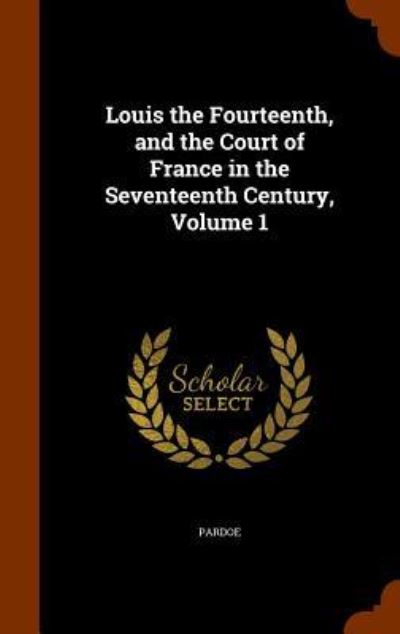 Louis the Fourteenth, and the Court of France in the Seventeenth Century, Volume 1

Scholar SELECT

PARDOE